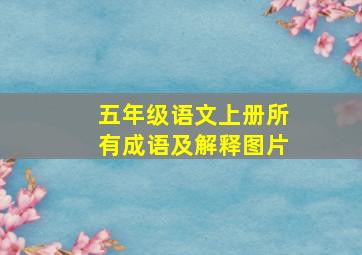 五年级语文上册所有成语及解释图片